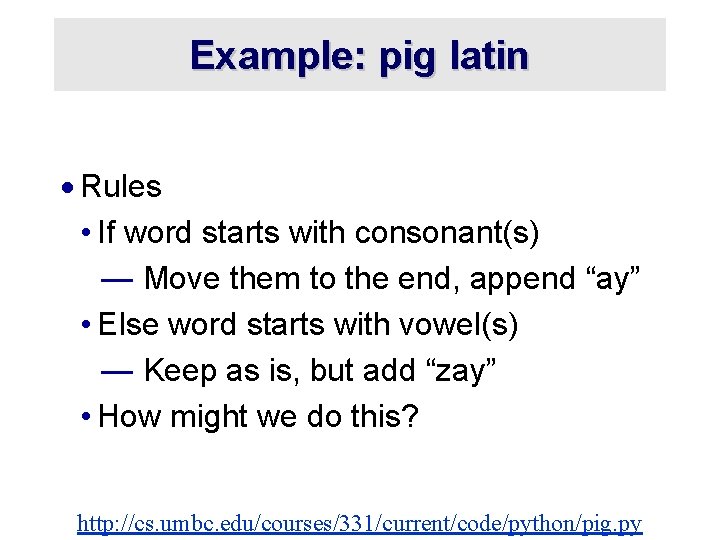 Example: pig latin

• Rules

• If word starts with consonant(s)

— Move them to the end, append "ay"

• Else word starts with vowel(s)

— Keep as is, but add "zay"

• How might we do this?

http://cs.umbc.edu/courses/331/current/code/python/pig.py